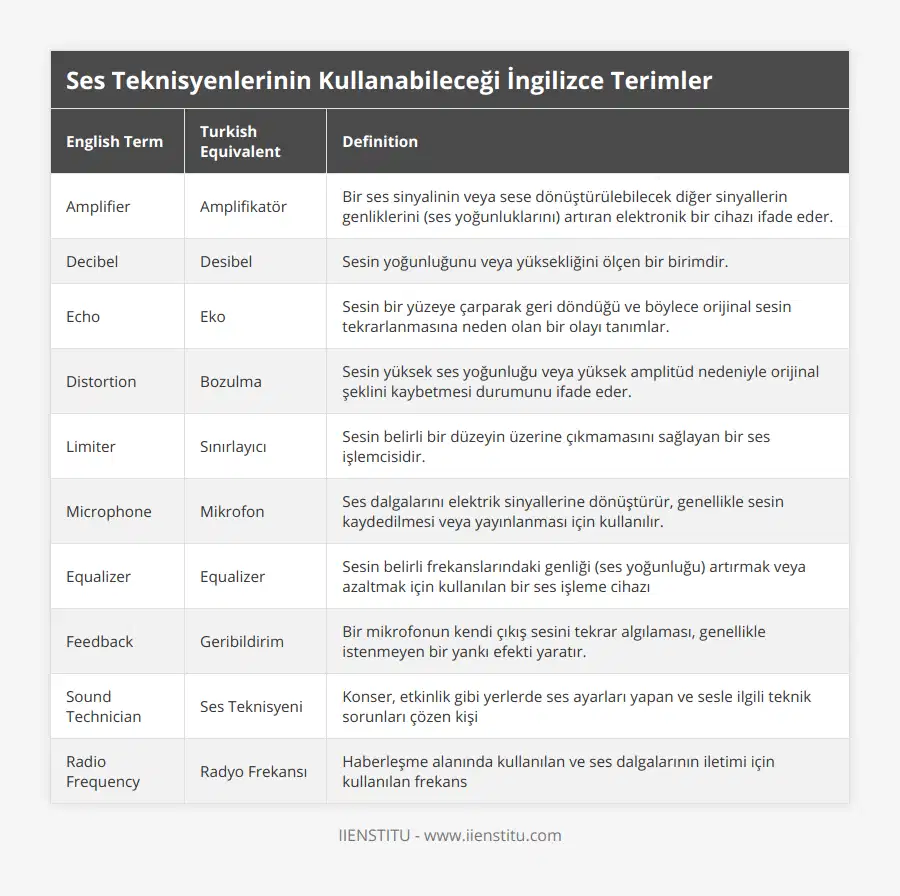 Ses Teknisyenlerinin Kullanabileceği İngilizce Terimler

| English Term | Turkish Equivalent | Definition |
|---|---|---|
| Amplifier | Amplifikatör | Bir ses sinyalinin veya sese dönüştürülebilecek diğer sinyallerin genliklerini (ses yoğunluklarını) artıran elektronik bir cihazı ifade eder. |
| Decibel | Desibel | Sesin yoğunluğunu veya yüksekliğini ölçen bir birimdir. |
| Echo | Eko | Sesin bir yüzeye çarparak geri döndüğü ve böylece orijinal sesin tekrarlanmasına neden olan bir olayı tanımlar. |
| Distortion | Bozulma | Sesin yüksek ses yoğunluğu veya yüksek amplitüd nedeniyle orijinal şeklini kaybetmesi durumunu ifade eder. |
| Limiter | Sınırlayıcı | Sesin belirli bir düzeyin üzerine çıkmamasını sağlayan bir ses işlemcisidir. |
| Microphone | Mikrofon | Ses dalgalarını elektrik sinyallerine dönüştürür, genellikle sesin kaydedilmesi veya yayınlanması için kullanılır. |
| Equalizer | Equalizer | Sesin belirli frekanslarındaki genliği (ses yoğunluğu) artırmak veya azaltmak için kullanılan bir ses işleme cihazı |
| Feedback | Geribildirim | Bir mikrofonun kendi çıkış sesini tekrar algılaması, genellikle istenmeyen bir yankı efekti yaratır. |
| Sound Technician | Ses Teknisyeni | Konser, etkinlik gibi yerlerde ses ayarları yapan ve sesle ilgili teknik sorunları çözen kişi |
| Radio Frequency | Radyo Frekansı | Haberleşme alanında kullanılan ve ses dalgalarının iletimi için kullanılan frekans |

IIENSTITU - www.iienstitu.com